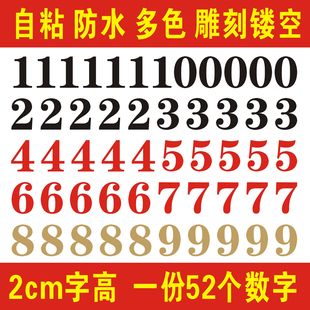 自粘 防水 多色 雕刻镂空

111111100000
2222233333
4444455555
6666677777
8888899999

2cm字高 一份52个数字